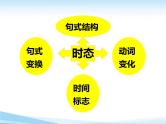 句式结构

句式变换

时态

动词变化

时间标志